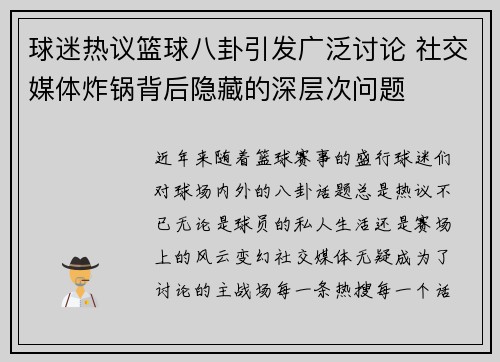 球迷热议篮球八卦引发广泛讨论 社交媒体炸锅背后隐藏的深层次问题

近年来随着篮球赛事的盛行球迷们对球场内外的八卦话题总是热议不已无论是球员的私人生活还是赛场上的风云变幻社交媒体无疑成为了讨论的主战场每一条热搜每一个话